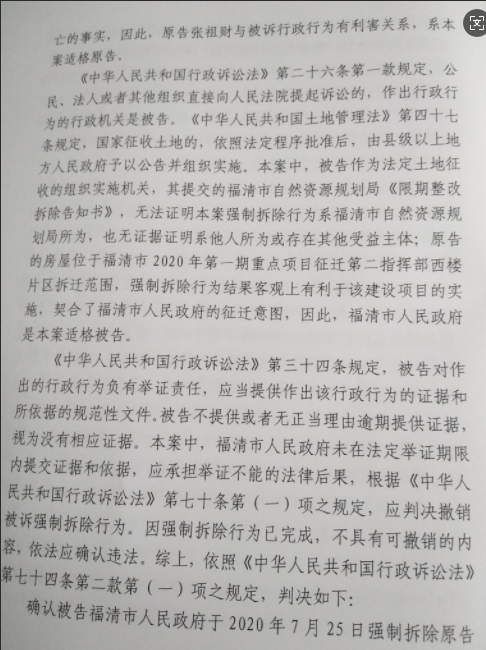 亡的事实，因此，原告张祖财与被诉行政行为有利害关系，系本案适格原告。

《中华人民共和国行政诉讼法》第二十六条第一款规定，公民、法人或者其他组织直接向人民法院提起诉讼的，作出行政行为的行政机关是被告。《中华人民共和国土地管理法》第四十七条规定，国家征收土地的，依照法定程序批准后，由县级以上地方人民政府予以公告并组织实施。本案中，被告作为法定土地征收的组织实施机关，其提交的福清市自然资源规划局《限期整改拆除告知书》，无法证明本案强制拆除行为系福清市自然资源规划局所为，也无证据证明系他人所为或存在其他受益主体；原告的房屋位于福清市2020年第一期重点项目征迁第二指挥部西楼片区拆迁范围，强制拆除行为结果客观上有利于该建设项目的实施，契合了福清市人民政府的征迁意图，因此，福清市人民政府是本案适格被告。

《中华人民共和国行政诉讼法》第三十四条规定，被告对作出的行政行为负有举证责任，应当提供作出该行政行为的证据和所依据的规范性文件。被告不提供或者无正当理由逾期提供证据，视为没有相应证据。本案中，福清市人民政府未在法定举证期限内提交证据和依据，应承担举证不能的法律后果，根据《中华人民共和国行政诉讼法》第七十条第（一）项之规定，应判决撤销被诉强制拆除行为。因强制拆除行为已完成，不具有可撤销的内容，依法应确认违法。综上，依照《中华人民共和国行政诉讼法》第七十四条第二款第（一）项之规定，判决如下：

确认被告福清市人民政府于2020年7月25日强制拆除原告